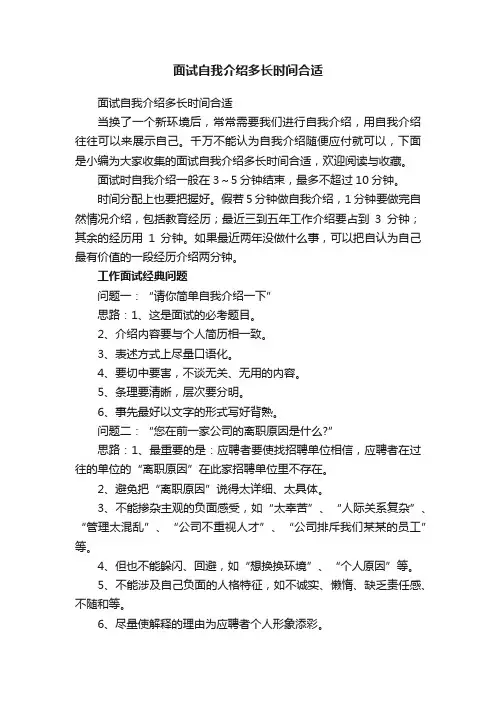 面试自我介绍多长时间合适

面试自我介绍多长时间合适

当换了一个新环境后，常常需要我们进行自我介绍，用自我介绍往往可以来展示自己。千万不能认为自我介绍随便应付就可以，下面是小编为大家收集的面试自我介绍多长时间合适，欢迎阅读与收藏。

面试时自我介绍一般在 3～5 分钟结束，最多不超过 10 分钟。

时间分配上也要把握好。假若 5 分钟做自我介绍，1 分钟要做完自然情况介绍，包括教育经历；最近三到五年工作介绍要占到 3 分钟；其余的经历用 1 分钟。如果最近两年没做什么事，可以把自认为自己最有价值的一段经历介绍两分钟。

工作面试经典问题

问题一：“请你简单自我介绍一下”

思路：1、这是面试的必考题目。

2、介绍内容要与个人简历相一致。

3、表述方式上尽量口语化。

4、要切中要害，不谈无关、无用的内容。

5、条理要清晰，层次要分明。

6、事先最好以文字的形式写好背熟。

问题二：“您在前一家公司的离职原因是什么?”

思路：1、最重要的是：应聘者要使找招聘单位相信，应聘者在过往的单位的“离职原因”在此家招聘单位里不存在。

2、避免把“离职原因”说得太详细、太具体。

3、不能掺杂主观的负面感受，如“太幸苦”、“人际关系复杂”、“管理太混乱”、“公司不重视人才”、“公司排斥我们某某的员工”等。

4、但也不能躲闪、回避，如“想换换环境”、“个人原因”等。

5、不能涉及自己负面的人格特征，如不诚实、懒惰、缺乏责任感、不随和等。

6、尽量使解释的理由为应聘者个人形象添彩。